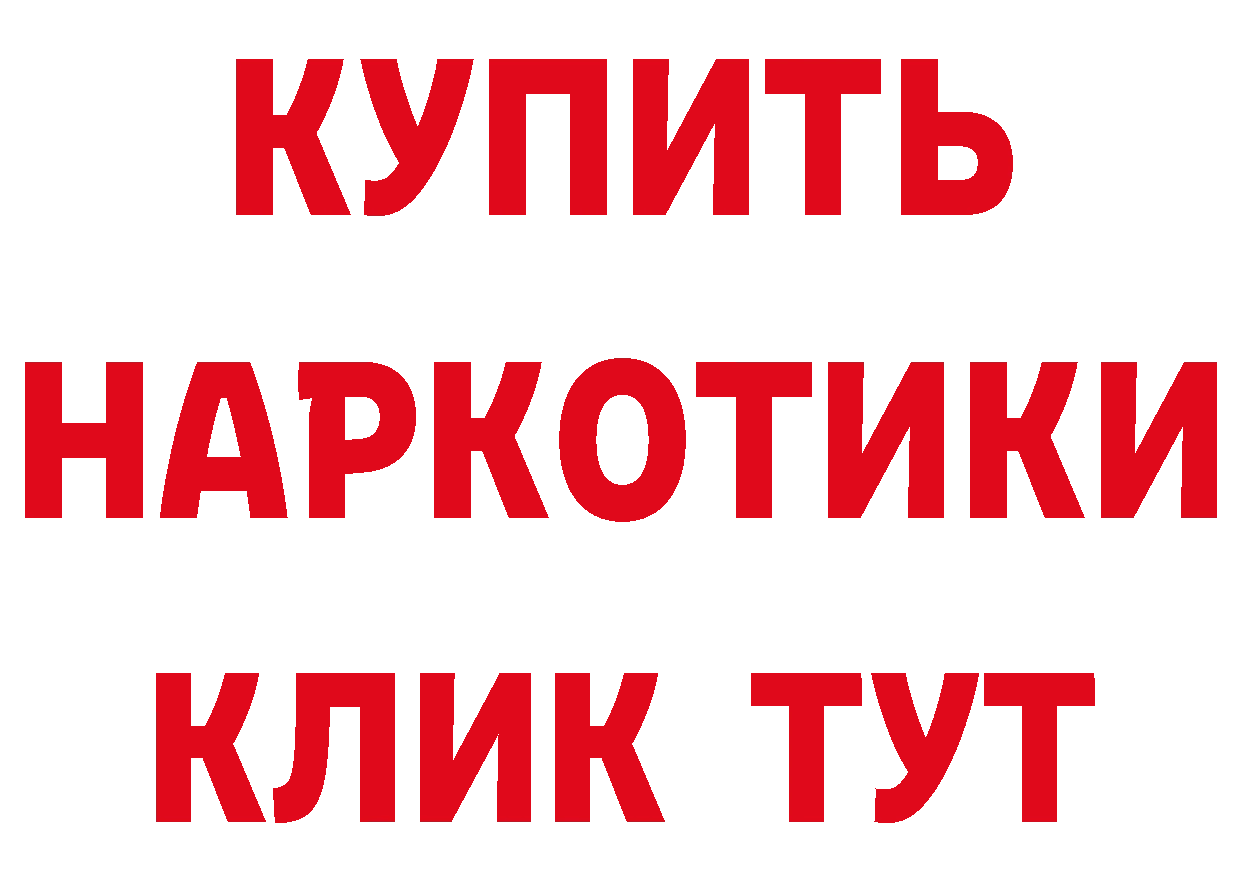 КУПИТЬ НАРКОТИКИ КЛИК ТУТ